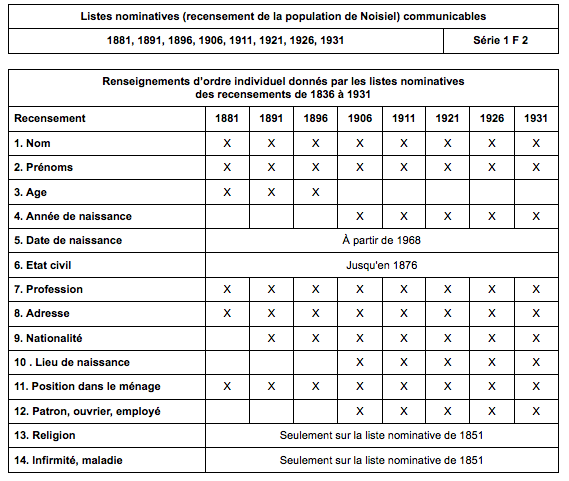 | Listes nominatives (recensement de la population de Noisiel) communicables | |
|---|---|
| 1881, 1891, 1896, 1906, 1911, 1921, 1926, 1931 | Série 1 F 2 |

Renseignements d'ordre individuel donnés par les listes nominatives des recensements de 1836 à 1931

| Recensement | 1881 | 1891 | 1896 | 1906 | 1911 | 1921 | 1926 | 1931 |
|---|---|---|---|---|---|---|---|---|
| 1. Nom | X | X | X | X | X | X | X | X |
| 2. Prénoms | X | X | X | X | X | X | X | X |
| 3. Age | X | X | X | | | | | |
| 4. Année de naissance | | | | X | X | X | X | X |
| 5. Date de naissance | À partir de 1968 | | | | | | | |
| 6. Etat civil | Jusqu'en 1876 | | | | | | | |
| 7. Profession | X | X | X | X | X | X | X | X |
| 8. Adresse | X | X | X | X | X | X | X | X |
| 9. Nationalité | | X | X | X | X | X | X | X |
| 10 . Lieu de naissance | | | | X | X | X | X | X |
| 11. Position dans le ménage | X | X | X | X | X | X | X | X |
| 12. Patron, ouvrier, employé | | | | X | X | X | X | X |
| 13. Religion | Seulement sur la liste nominative de 1851 | | | | | | | |
| 14. Infirmité, maladie | Seulement sur la liste nominative de 1851 | | | | | | | |